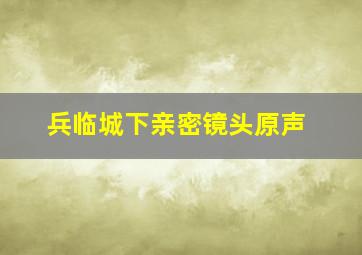 兵临城下亲密镜头原声